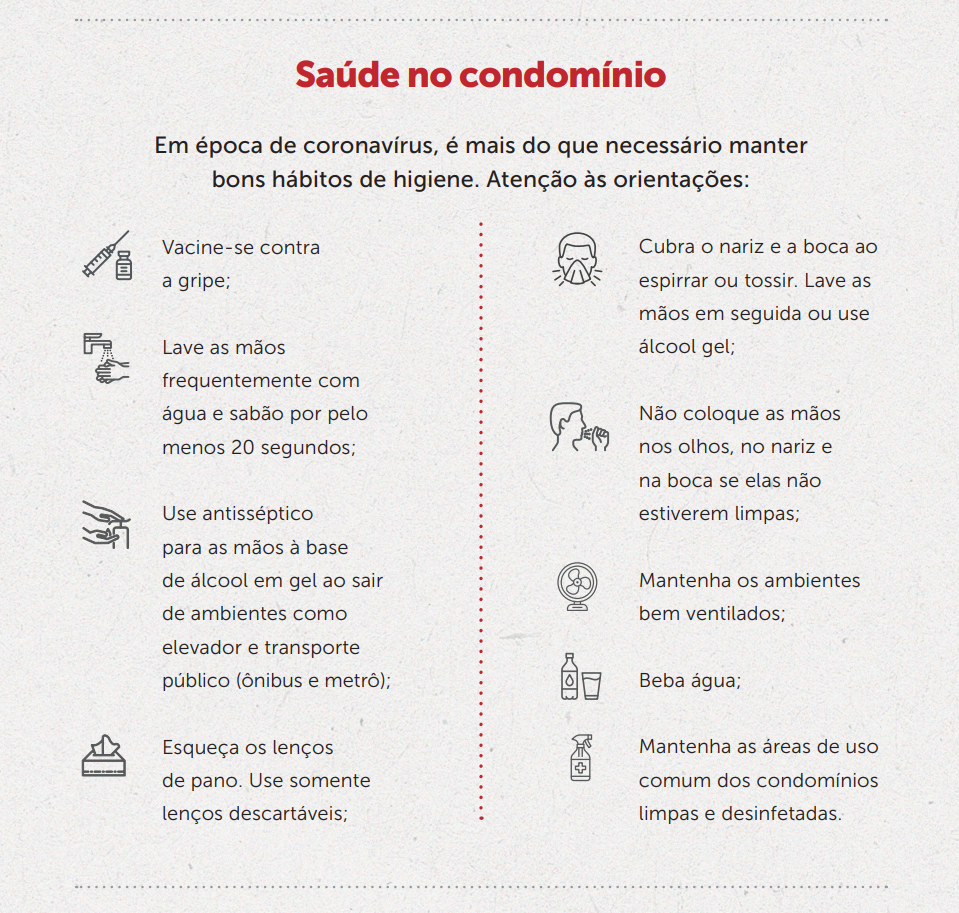 Saúde no condomínio

Em época de coronavírus, é mais do que necessário manter bons hábitos de higiene. Atenção às orientações:

Vacine-se contra a gripe;

Lave as mãos frequentemente com água e sabão por pelo menos 20 segundos;

Use antisséptico para as mãos à base de álcool em gel ao sair de ambientes como elevador e transporte público (ônibus e metrô);

Esqueça os lenços de pano. Use somente lenços descartáveis;

Cubra o nariz e a boca ao espirrar ou tossir. Lave as mãos em seguida ou use álcool gel;

Não coloque as mãos nos olhos, no nariz e na boca se elas não estiverem limpas;

Mantenha os ambientes bem ventilados;

Beba água;

Mantenha as áreas de uso comum dos condomínios limpas e desinfetadas.